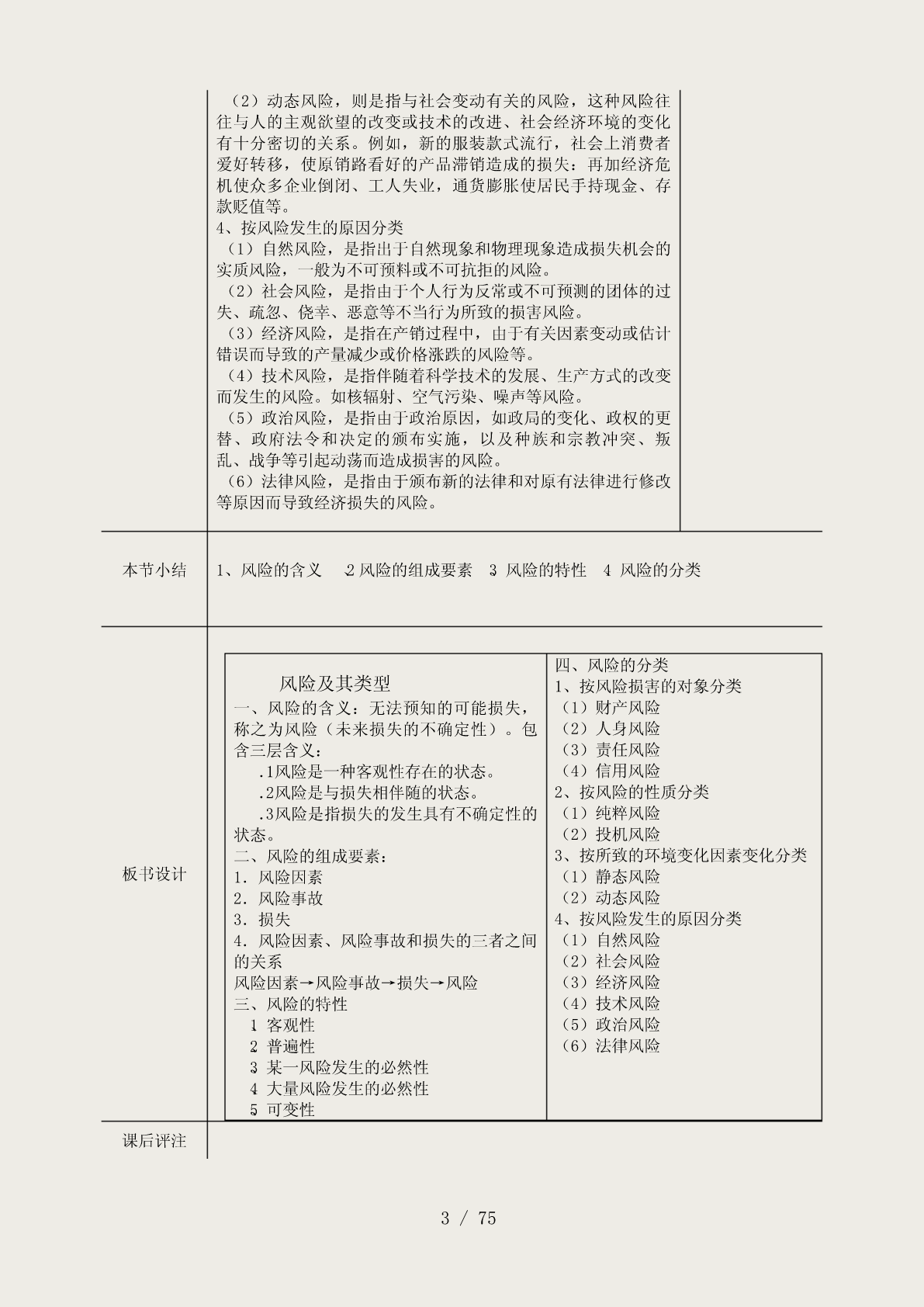 （2）动态风险，则是指与社会变动有关的风险，这种风险往往与人的主观欲望的改变或技术的改进、社会经济环境的变化有十分密切的关系。例如，新的服装款式流行，社会上消费者爱好转移，使原销路看好的产品滞销造成的损失：再加经济危机使众多企业倒闭、工人失业，通货膨胀使居民手持现金、存款贬值等。
4、按风险发生的原因分类
（1）自然风险，是指出于自然现象和物理现象造成损失机会的实质风险，一般为不可预料或不可抗拒的风险。
（2）社会风险，是指由于个人行为反常或不可预测的团体的过失、疏忽、侥幸、恶意等不当行为所致的损害风险。
（3）经济风险，是指在产销过程中，由于有关因素变动或估计错误而导致的产量减少或价格涨跌的风险等。
（4）技术风险，是指伴随着科学技术的发展、生产方式的改变而发生的风险。如核辐射、空气污染、噪声等风险。
（5）政治风险，是指由于政治原因，如政局的变化、政权的更替、政府法令和决定的颁布实施，以及种族和宗教冲突、叛乱、战争等引起动荡而造成损害的风险。
（6）法律风险，是指由于颁布新的法律和对原有法律进行修改等原因而导致经济损失的风险。

本节小结

1、风险的含义 2 风险的组成要素 3 风险的特性 4 风险的分类

板书设计

风险及其类型
一、风险的含义：无法预知的可能损失，称之为风险（未来损失的不确定性）。包含三层含义：
.1风险是一种客观性存在的状态。
.2风险是与损失相伴随的状态。
.3风险是指损失的发生具有不确定性的状态。
二、风险的组成要素：
1. 风险因素
2. 风险事故
3. 损失
4. 风险因素、风险事故和损失的三者之间的关系
风险因素→风险事故→损失→风险
三、风险的特性
1 客观性
2 普遍性
3 某一风险发生的必然性
4 大量风险发生的必然性
5 可变性

四、风险的分类
1、按风险损害的对象分类
（1）财产风险
（2）人身风险
（3）责任风险
（4）信用风险
2、按风险的性质分类
（1）纯粹风险
（2）投机风险
3、按所致的环境变化因素变化分类
（1）静态风险
（2）动态风险
4、按风险发生的原因分类
（1）自然风险
（2）社会风险
（3）经济风险
（4）技术风险
（5）政治风险
（6）法律风险

课后评注

3 / 75